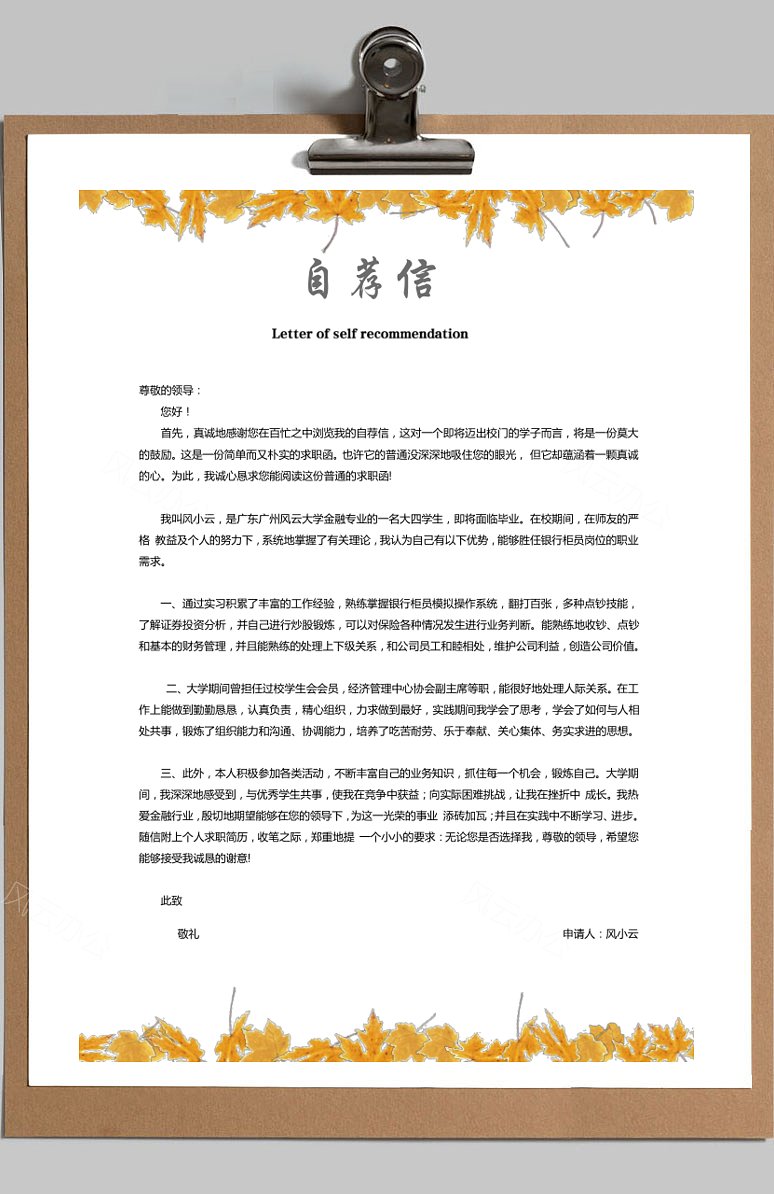 自荐信

Letter of self recommendation

尊敬的领导：

您好！

首先，真诚地感谢您在百忙之中浏览我的自荐信，这对一个即将迈出校门的学子而言，将是一份莫大的鼓励。这是一份简单而又朴实的求职函。也许它的普通没深深地吸住您的眼光，但它却蕴涵着一颗真诚的心。为此，我诚心恳求您能阅读这份普通的求职函!

我叫风小云，是广东广州风云大学金融专业的一名大四学生，即将面临毕业。在校期间，在师友的严格 教益及个人的努力下，系统地掌握了有关理论，我认为自己有以下优势，能够胜任银行柜员岗位的职业需求。

一、通过实习积累了丰富的工作经验，熟练掌握银行柜员模拟操作系统，翻打百张，多种点钞技能，了解证券投资分析，并自己进行炒股锻炼，可以对保险各种情况发生进行业务判断。能熟练地收钞、点钞和基本的财务管理，并且能熟练的处理上下级关系，和公司员工和睦相处，维护公司利益，创造公司价值。

二、大学期间曾担任过校学生会会员，经济管理中心协会副主席等职，能很好地处理人际关系。在工作上能做到勤勤恳恳，认真负责，精心组织，力求做到最好，实践期间我学会了思考，学会了如何与人相处共事，锻炼了组织能力和沟通、协调能力，培养了吃苦耐劳、乐于奉献、关心集体、务实求进的思想。

三、此外，本人积极参加各类活动，不断丰富自己的业务知识，抓住每一个机会，锻炼自己。大学期间，我深深地感受到，与优秀学生共事，使我在竞争中获益；向实际困难挑战，让我在挫折中 成长。我热爱金融行业，殷切地期望能够在您的领导下，为这一光荣的事业 添砖加瓦；并且在实践中不断学习、进步。随信附上个人求职简历，收笔之际，郑重地提 一个小小的要求：无论您是否选择我，尊敬的领导，希望您能够接受我诚恳的谢意!

此致

敬礼

申请人：风小云